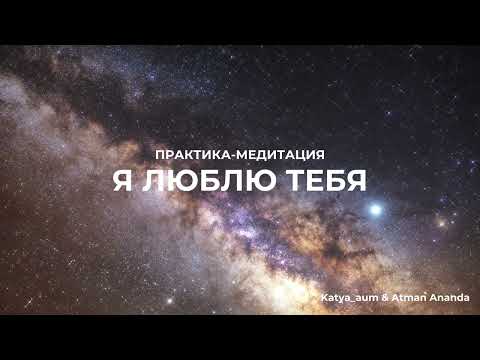 ПРАКТИКА-МЕДИТАЦИЯ
Я ЛЮБЛЮ ТЕБЯ

Katya_aum & Atman Ananda